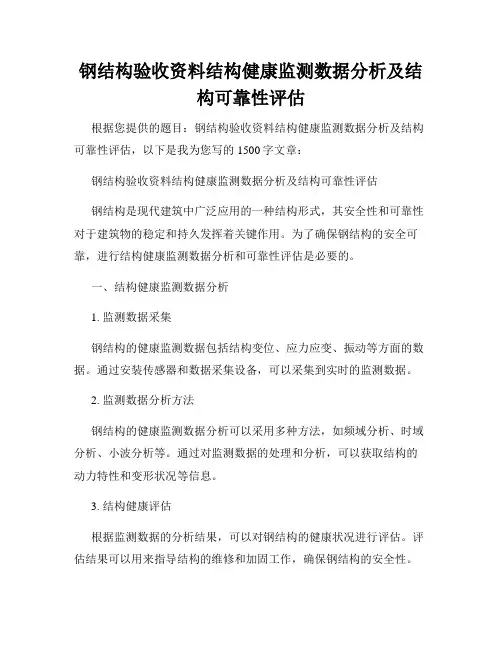 钢结构验收资料结构健康监测数据分析及结构可靠性评估

根据您提供的题目：钢结构验收资料结构健康监测数据分析及结构可靠性评估，以下是我为您写的 1500 字文章：

钢结构验收资料结构健康监测数据分析及结构可靠性评估

钢结构是现代建筑中广泛应用的一种结构形式，其安全性和可靠性对于建筑物的稳定和持久发挥着关键作用。为了确保钢结构的安全可靠，进行结构健康监测数据分析和可靠性评估是必要的。

一、结构健康监测数据分析

1. 监测数据采集

钢结构的健康监测数据包括结构变位、应力应变、振动等方面的数据。通过安装传感器和数据采集设备，可以采集到实时的监测数据。

2. 监测数据分析方法

钢结构的健康监测数据分析可以采用多种方法，如频域分析、时域分析、小波分析等。通过对监测数据的处理和分析，可以获取结构的动力特性和变形状况等信息。

3. 结构健康评估

根据监测数据的分析结果，可以对钢结构的健康状况进行评估。评估结果可以用来指导结构的维修和加固工作，确保钢结构的安全性。